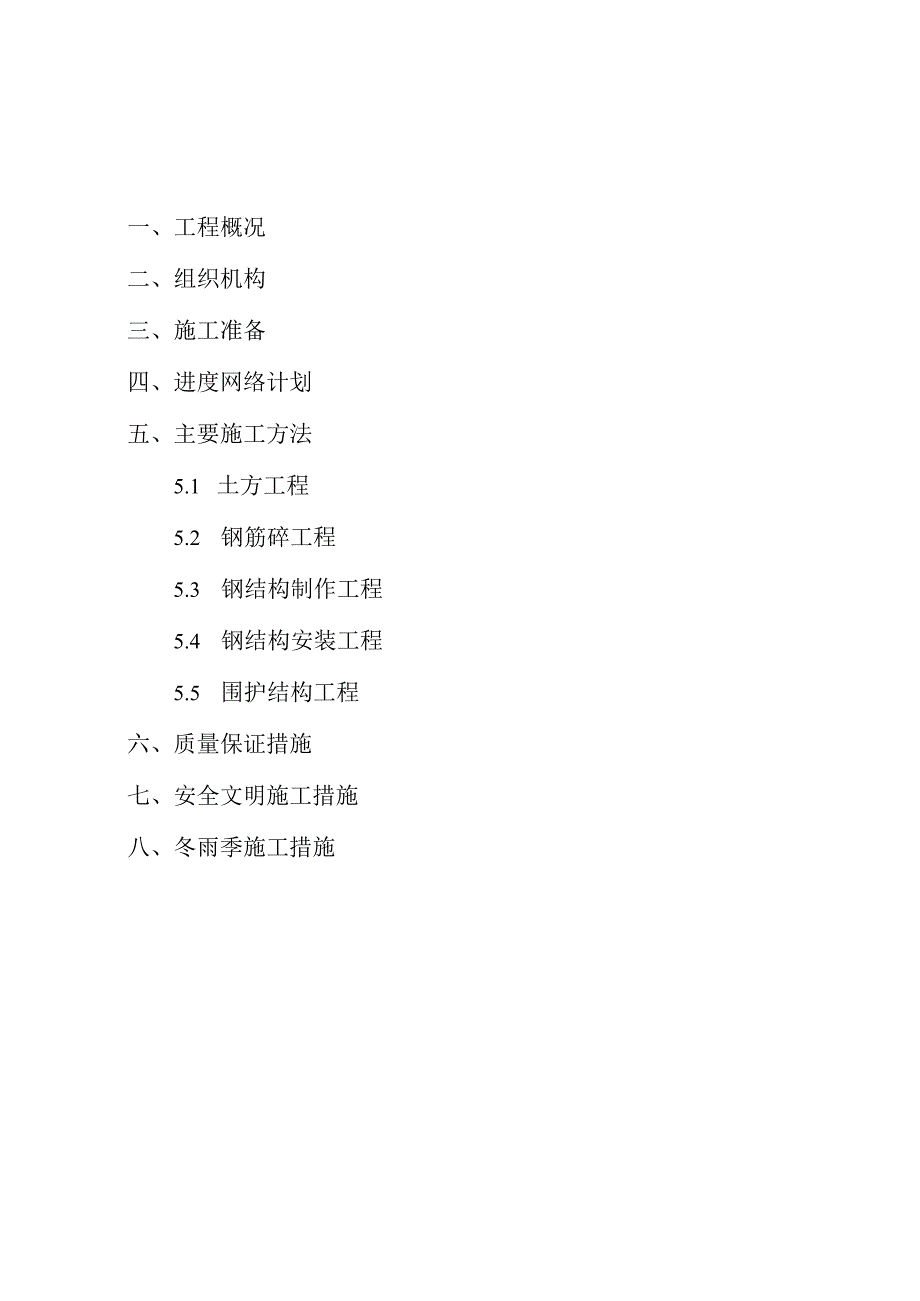 一、工程概况

二、组织机构

三、施工准备

四、进度网络计划

五、主要施工方法

5.1 土方工程

5.2 钢筋碎工程

5.3 钢结构制作工程

5.4 钢结构安装工程

5.5 围护结构工程

六、质量保证措施

七、安全文明施工措施

八、冬雨季施工措施